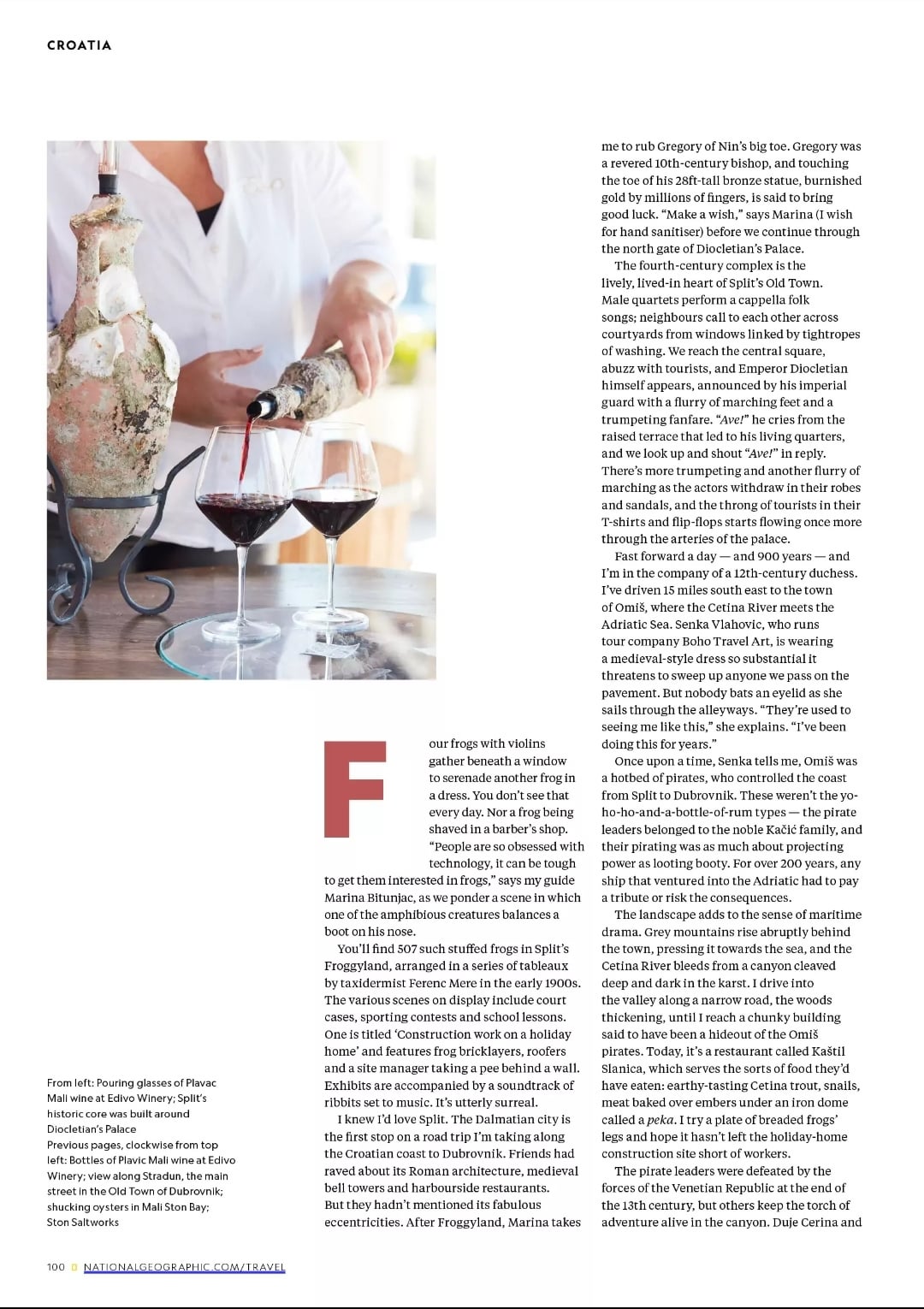 CROATIA

From left: Pouring glasses of Plavac Mali wine at Edivo Winery; Split's historic core was built around Diocletian's Palace
Previous pages, clockwise from top left: Bottles of Plavic Mali wine at Edivo Winery; view along Stradun, the main street in the Old Town of Dubrovnik; shucking oysters in Mali Ston Bay; Ston Saltworks

Four frogs with violins gather beneath a window to serenade another frog in a dress. You don't see that every day. Nor a frog being shaved in a barber's shop. "People are so obsessed with technology, it can be tough to get them interested in frogs," says my guide Marina Bitunjac, as we ponder a scene in which one of the amphibious creatures balances a boot on his nose.

You'll find 507 such stuffed frogs in Split's Froggyland, arranged in a series of tableaux by taxidermist Ferenc Mere in the early 1900s. The various scenes on display include court cases, sporting contests and school lessons. One is titled 'Construction work on a holiday home' and features frog bricklayers, roofers and a site manager taking a pee behind a wall. Exhibits are accompanied by a soundtrack of ribbits set to music. It's utterly surreal.

I knew I'd love Split. The Dalmatian city is the first stop on a road trip I'm taking along the Croatian coast to Dubrovnik. Friends had raved about its Roman architecture, medieval bell towers and harbourside restaurants. But they hadn't mentioned its fabulous eccentricities. After Froggyland, Marina takes me to rub Gregory of Nin's big toe. Gregory was a revered 10th-century bishop, and touching the toe of his 28ft-tall bronze statue, burnished gold by millions of fingers, is said to bring good luck. "Make a wish," says Marina (I wish for hand sanitiser) before we continue through the north gate of Diocletian's Palace.

The fourth-century complex is the lively, lived-in heart of Split's Old Town. Male quartets perform a cappella folk songs; neighbours call to each other across courtyards from windows linked by tightropes of washing. We reach the central square, abuzz with tourists, and Emperor Diocletian himself appears, announced by his imperial guard with a flurry of marching feet and a trumpeting fanfare. "Ave!" he cries from the raised terrace that led to his living quarters, and we look up and shout "Ave!" in reply. There's more trumpeting and another flurry of marching as the actors withdraw in their robes and sandals, and the throng of tourists in their T-shirts and flip-flops starts flowing once more through the arteries of the palace.

Fast forward a day — and 900 years — and I'm in the company of a 12th-century duchess. I've driven 15 miles south east to the town of Omiš, where the Cetina River meets the Adriatic Sea. Senka Vlahovic, who runs tour company Boho Travel Art, is wearing a medieval-style dress so substantial it threatens to sweep up anyone we pass on the pavement. But nobody bats an eyelid as she sails through the alleyways. "They're used to seeing me like this," she explains. "I've been doing this for years."

Once upon a time, Senka tells me, Omiš was a hotbed of pirates, who controlled the coast from Split to Dubrovnik. These weren't the yo-ho-ho-and-a-bottle-of-rum types — the pirate leaders belonged to the noble Kačić family, and their pirating was as much about projecting power as looting booty. For over 200 years, any ship that ventured into the Adriatic had to pay a tribute or risk the consequences.

The landscape adds to the sense of maritime drama. Grey mountains rise abruptly behind the town, pressing it towards the sea, and the Cetina River bleeds from a canyon cleaved deep and dark in the karst. I drive into the valley along a narrow road, the woods thickening, until I reach a chunky building said to have been a hideout of the Omiš pirates. Today, it's a restaurant called Kaštil Slanica, which serves the sorts of food they'd have eaten: earthy-tasting Cetina trout, snails, meat baked over embers under an iron dome called a peka. I try a plate of breaded frogs' legs and hope it hasn't left the holiday-home construction site short of workers.

The pirate leaders were defeated by the forces of the Venetian Republic at the end of the 13th century, but others keep the torch of adventure alive in the canyon. Duje Cerina and

100 NATIONALGEOGRAPHIC.COM/TRAVEL